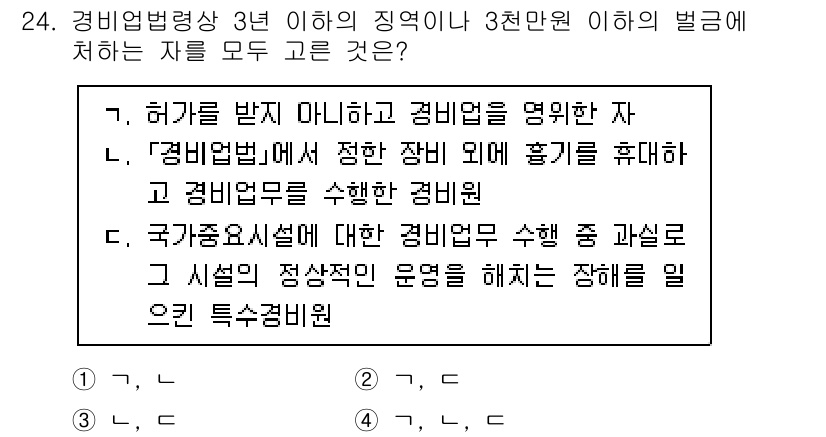 24. 경비업법령상 3년 이하의 징역이나 3천만원 이하의 벌금에 처하는 자를 모두 고른 것은?

ㄱ. 허가를 받지 아니하고 경비업을 영위한 자
ㄴ. 「경비업법」에서 정한 장비 외에 흉기를 휴대하고 경비업무를 수행한 경비원
ㄷ. 국가중요시설에 대한 경비업무 수행 중 과실로 그 시설의 정상적인 운영을 해치는 장해를 일으킨 특수경비원

① ㄱ, ㄴ
② ㄱ, ㄷ
③ ㄴ, ㄷ
④ ㄱ, ㄴ, ㄷ